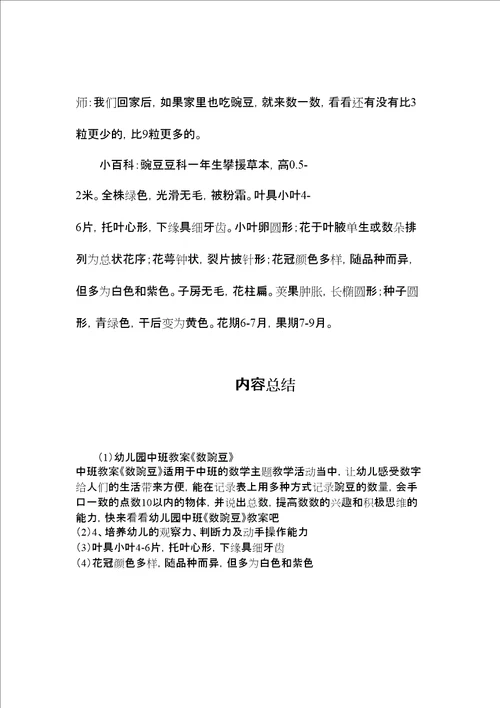 师:我们回家后，如果家里也吃豌豆，就来数一数，看看还有没有比3粒更少的，比9粒更多的。

小百科:豌豆豆科一年生攀援草本，高0.5-2米。全株绿色，光滑无毛，被粉霜。叶具小叶4-6片，托叶心形，下缘具细牙齿。小叶卵圆形;花于叶腋单生或数朵排列为总状花序;花萼钟状，裂片披针形;花冠颜色多样，随品种而异，但多为白色和紫色。子房无毛，花柱扁。荚果肿胀，长椭圆形;种子圆形，青绿色，干后变为黄色。花期6-7月，果期7-9月。

内容总结

(1)幼儿园中班教案《数豌豆》
中班教案《数豌豆》适用于中班的数学主题教学活动当中，让幼儿感受数字给人们的生活带来方便，能在记录表上用多种方式记录豌豆的数量，会手口一致的点数10以内的物体，并说出总数，提高数数的兴趣和积极思维的能力，快来看看幼儿园中班《数豌豆》教案吧
(2)4、培养幼儿的观察力、判断力及动手操作能力
(3)叶具小叶4-6片，托叶心形，下缘具细牙齿
(4)花冠颜色多样，随品种而异，但多为白色和紫色